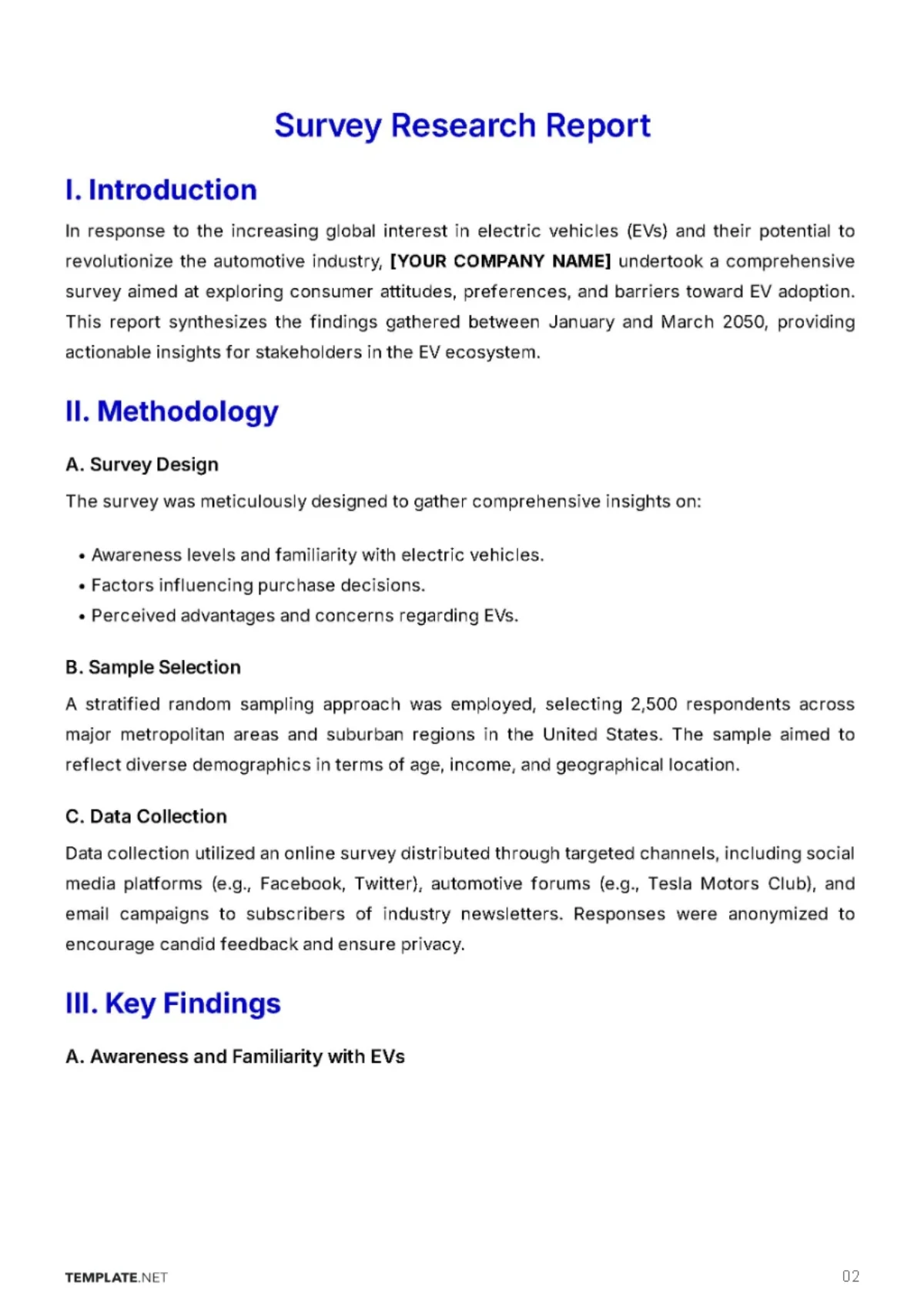 Survey Research Report

I. Introduction

In response to the increasing global interest in electric vehicles (EVs) and their potential to revolutionize the automotive industry, [YOUR COMPANY NAME] undertook a comprehensive survey aimed at exploring consumer attitudes, preferences, and barriers toward EV adoption. This report synthesizes the findings gathered between January and March 2050, providing actionable insights for stakeholders in the EV ecosystem.

II. Methodology

A. Survey Design

The survey was meticulously designed to gather comprehensive insights on:

• Awareness levels and familiarity with electric vehicles.
• Factors influencing purchase decisions.
• Perceived advantages and concerns regarding EVs.

B. Sample Selection

A stratified random sampling approach was employed, selecting 2,500 respondents across major metropolitan areas and suburban regions in the United States. The sample aimed to reflect diverse demographics in terms of age, income, and geographical location.

C. Data Collection

Data collection utilized an online survey distributed through targeted channels, including social media platforms (e.g., Facebook, Twitter), automotive forums (e.g., Tesla Motors Club), and email campaigns to subscribers of industry newsletters. Responses were anonymized to encourage candid feedback and ensure privacy.

III. Key Findings

A. Awareness and Familiarity with EVs

TEMPLATE.NET

02